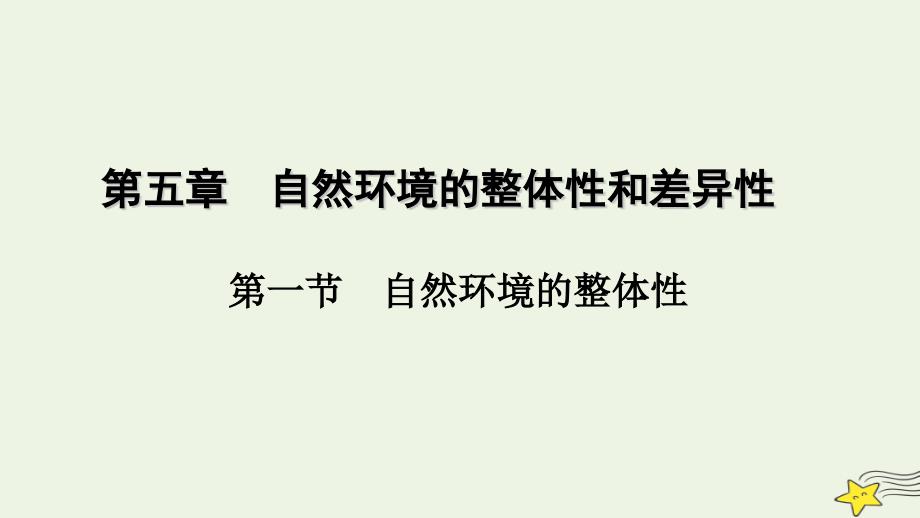 第五章　自然环境的整体性和差异性

第一节　自然环境的整体性